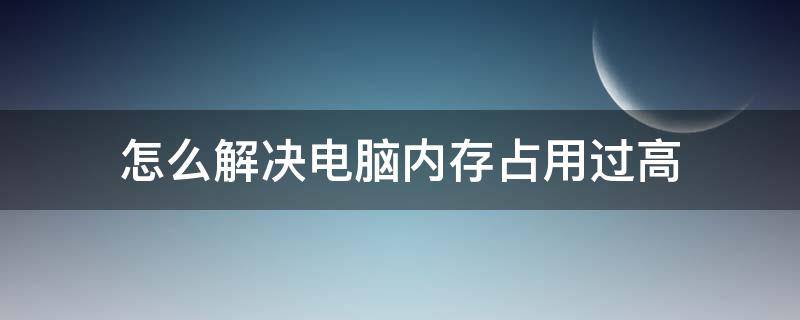 怎么解决电脑内存占用过高